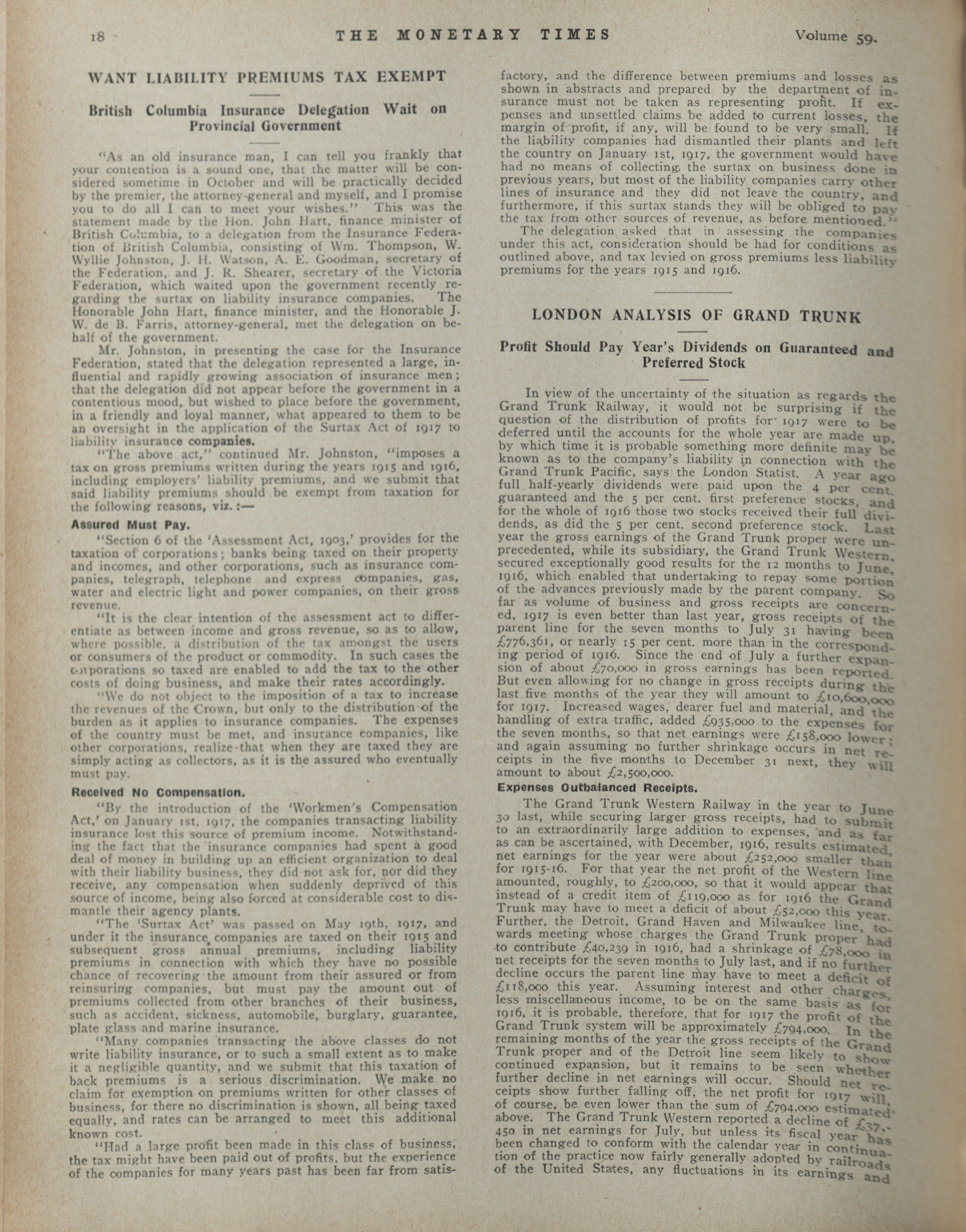 18 THE MONETARY TIMES Volume 59.

WANT LIABILITY PREMIUMS TAX EXEMPT

British Columbia Insurance Delegation Wait on Provincial Government

"As an old insurance man, I can tell you frankly that your contention is a sound one, that the matter will be considered sometime in October and will be practically decided by the premier, the attorney-general and myself, and I promise you to do all I can to meet your wishes." This was the statement made by the Hon. John Hart, finance minister of British Columbia, to a delegation from the Insurance Federation of British Columbia, consisting of Wm. Thompson, W. Wyllie Johnston, J. H. Watson, A. E. Goodman, secretary of the Federation, and J. R. Shearer, secretary of the Victoria Federation, which waited upon the government recently regarding the surtax on liability insurance companies. The Honorable John Hart, finance minister, and the Honorable J. W. de B. Farris, attorney-general, met the delegation on behalf of the government.

Mr. Johnston, in presenting the case for the Insurance Federation, stated that the delegation represented a large, influential and rapidly growing association of insurance men; that the delegation did not appear before the government in a contentious mood, but wished to place before the government, in a friendly and loyal manner, what appeared to them to be an oversight in the application of the Surtax Act of 1917 to liability insurance companies.

"The above act," continued Mr. Johnston, "imposes a tax on gross premiums written during the years 1915 and 1916, including employers' liability premiums, and we submit that said liability premiums should be exempt from taxation for the following reasons, viz.:—

Assured Must Pay.

"Section 6 of the 'Assessment Act, 1903,' provides for the taxation of corporations; banks being taxed on their property and incomes, and other corporations, such as insurance companies, telegraph, telephone and express companies, gas, water and electric light and power companies, on their gross revenue.

"It is the clear intention of the assessment act to differentiate as between income and gross revenue, so as to allow, where possible, a distribution of the tax amongst the users or consumers of the product or commodity. In such cases the corporations so taxed are enabled to add the tax to the other costs of doing business, and make their rates accordingly.

"We do not object to the imposition of a tax to increase the revenues of the Crown, but only to the distribution of the burden as it applies to insurance companies. The expenses of the country must be met, and insurance companies, like other corporations, realize that when they are taxed they are simply acting as collectors, as it is the assured who eventually must pay.

Received No Compensation.

"By the introduction of the 'Workmen's Compensation Act,' on January 1st, 1917, the companies transacting liability insurance lost this source of premium income. Notwithstanding the fact that the insurance companies had spent a good deal of money in building up an efficient organization to deal with their liability business, they did not ask for, nor did they receive, any compensation when suddenly deprived of this source of income, being also forced at considerable cost to dismantle their agency plants.

"The 'Surtax Act' was passed on May 19th, 1917, and under it the insurance companies are taxed on their 1915 and subsequent gross annual premiums, including liability premiums in connection with which they have no possible chance of recovering the amount from their assured or from reinsuring companies, but must pay the amount out of premiums collected from other branches of their business, such as accident, sickness, automobile, burglary, guarantee, plate glass and marine insurance.

"Many companies transacting the above classes do not write liability insurance, or to such a small extent as to make it a negligible quantity, and we submit that this taxation of back premiums is a serious discrimination. We make no claim for exemption on premiums written for other classes of business, for there no discrimination is shown, all being taxed equally, and rates can be arranged to meet this additional known cost.

"Had a large profit been made in this class of business, the tax might have been paid out of profits, but the experience of the companies for many years past has been far from satisfactory, and the difference between premiums and losses as shown in abstracts and prepared by the department of insurance must not be taken as representing profit. If expenses and unsettled claims be added to current losses, the margin of profit, if any, will be found to be very small. If the liability companies had dismantled their plants and left the country on January 1st, 1917, the government would have had no means of collecting the surtax on business done in previous years, but most of the liability companies carry other lines of insurance and they did not leave the country, and furthermore, if this surtax stands they will be obliged to pay the tax from other sources of revenue, as before mentioned."

The delegation asked that in assessing the companies under this act, consideration should be had for conditions as outlined above, and tax levied on gross premiums less liability premiums for the years 1915 and 1916.

LONDON ANALYSIS OF GRAND TRUNK

Profit Should Pay Year's Dividends on Guaranteed and Preferred Stock

In view of the uncertainty of the situation as regards the Grand Trunk Railway, it would not be surprising if the question of the distribution of profits for 1917 were to be deferred until the accounts for the whole year are made up, by which time it is probable something more definite may be known as to the company's liability in connection with the Grand Trunk Pacific, says the London Statist. A year ago full half-yearly dividends were paid upon the 4 per cent. guaranteed and the 5 per cent. first preference stocks, and for the whole of 1916 those two stocks received their full dividends, as did the 5 per cent. second preference stock. Last year the gross earnings of the Grand Trunk proper were unprecedented, while its subsidiary, the Grand Trunk Western, secured exceptionally good results for the 12 months to June, 1916, which enabled that undertaking to repay some portion of the advances previously made by the parent company. So far as volume of business and gross receipts are concerned, 1917 is even better than last year, gross receipts of the parent line for the seven months to July 31 having been £776,361, or nearly 15 per cent. more than in the corresponding period of 1916. Since the end of July a further expansion of about £70,000 in gross earnings has been reported. But even allowing for no change in gross receipts during the last five months of the year they will amount to £10,600,000 for 1917. Increased wages, dearer fuel and material, and the handling of extra traffic, added £935,000 to the expenses for the seven months, so that net earnings were £158,000 lower; and again assuming no further shrinkage occurs in net receipts in the five months to December 31 next, they will amount to about £2,500,000.

Expenses Outbalanced Receipts.

The Grand Trunk Western Railway in the year to June 30 last, while securing larger gross receipts, had to submit to an extraordinarily large addition to expenses, and as far as can be ascertained, with December, 1916, results estimated, net earnings for the year were about £252,000 smaller than for 1915-16. For that year the net profit of the Western line amounted, roughly, to £200,000, so that it would appear that instead of a credit item of £119,000 as for 1916 the Grand Trunk may have to meet a deficit of about £52,000 this year. Further, the Detroit, Grand Haven and Milwaukee line, towards meeting whose charges the Grand Trunk proper had to contribute £40,239 in 1916, had a shrinkage of £78,000 in net receipts for the seven months to July last, and if no further decline occurs the parent line may have to meet a deficit of £118,000 this year. Assuming interest and other charges, less miscellaneous income, to be on the same basis as for 1916, it is probable, therefore, that for 1917 the profit of the Grand Trunk system will be approximately £794,000. In the remaining months of the year the gross receipts of the Grand Trunk proper and of the Detroit line seem likely to show continued expansion, but it remains to be seen whether further decline in net earnings will occur. Should net receipts show further falling off, the net profit for 1917 will, of course, be even lower than the sum of £794,000 estimated above. The Grand Trunk Western reported a decline of £37,450 in net earnings for July, but unless its fiscal year has been changed to conform with the calendar year in continuation of the practice now fairly generally adopted by railroads of the United States, any fluctuations in its earnings and